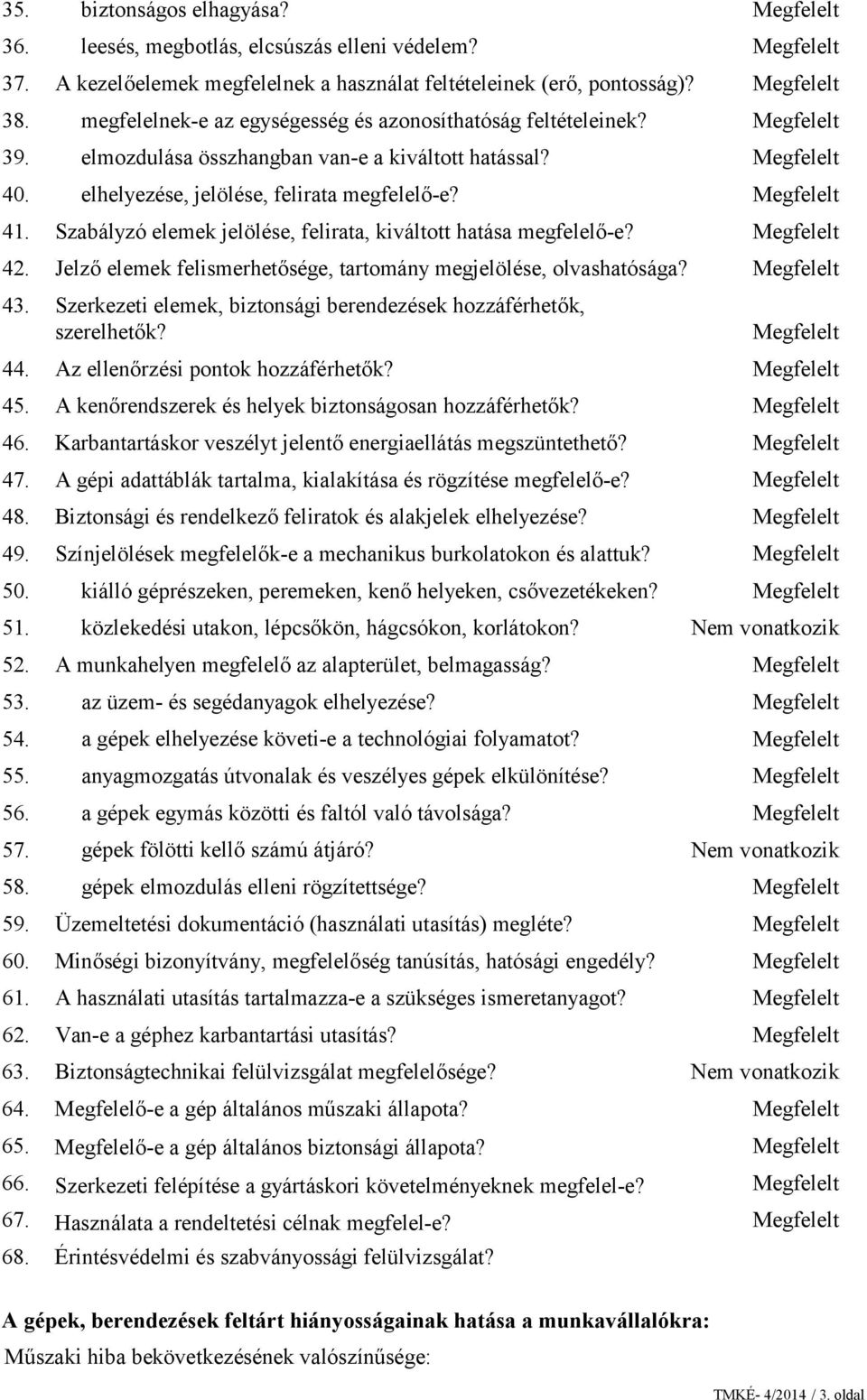 35. biztonságos elhagyása? Megfelelt
36. leesés, megbotlás, elcsúszás elleni védelem? Megfelelt
37. A kezelőelemek megfelelnek a használat feltételeinek (erő, pontosság)? Megfelelt
38. megfelelnek-e az egységesség és azonosíthatóság feltételeinek? Megfelelt
39. elmozdulása összhangban van-e a kiváltott hatással? Megfelelt
40. elhelyezése, jelölése, felirata megfelelő-e? Megfelelt
41. Szabályzó elemek jelölése, felirata, kiváltott hatása megfelelő-e? Megfelelt
42. Jelző elemek felismerhetősége, tartomány megjelölése, olvashatósága? Megfelelt
43. Szerkezeti elemek, biztonsági berendezések hozzáférhetők, szerelhetők? Megfelelt
44. Az ellenőrzési pontok hozzáférhetők? Megfelelt
45. A kenőrendszerek és helyek biztonságosan hozzáférhetők? Megfelelt
46. Karbantartáskor veszélyt jelentő energiaellátás megszüntethető? Megfelelt
47. A gépi adattáblák tartalma, kialakítása és rögzítése megfelelő-e? Megfelelt
48. Biztonsági és rendelkező feliratok és alakjelek elhelyezése? Megfelelt
49. Színjelölések megfelelők-e a mechanikus burkolatokon és alattuk? Megfelelt
50. kiálló géprészeken, peremeken, kenő helyeken, csővezetékeken? Megfelelt
51. közlekedési utakon, lépcsőkön, hágcsókon, korlátokon? Nem vonatkozik
52. A munkahelyen megfelelő az alapterület, belmagasság? Megfelelt
53. az üzem- és segédanyagok elhelyezése? Megfelelt
54. a gépek elhelyezése követi-e a technológiai folyamatot? Megfelelt
55. anyagmozgatás útvonalak és veszélyes gépek elkülönítése? Megfelelt
56. a gépek egymás közötti és faltól való távolsága? Megfelelt
57. gépek fölötti kellő számú átjáró? Nem vonatkozik
58. gépek elmozdulás elleni rögzítettsége? Megfelelt
59. Üzemeltetési dokumentáció (használati utasítás) megléte? Megfelelt
60. Minőségi bizonyítvány, megfelelőség tanúsítás, hatósági engedély? Megfelelt
61. A használati utasítás tartalmazza-e a szükséges ismeretanyagot? Megfelelt
62. Van-e a géphez karbantartási utasítás? Megfelelt
63. Biztonságtechnikai felülvizsgálat megfelelősége? Nem vonatkozik
64. Megfelelő-e a gép általános műszaki állapota? Megfelelt
65. Megfelelő-e a gép általános biztonsági állapota? Megfelelt
66. Szerkezeti felépítése a gyártáskori követelményeknek megfelel-e? Megfelelt
67. Használata a rendeltetési célnak megfelel-e? Megfelelt
68. Érintésvédelmi és szabványossági felülvizsgálat?

A gépek, berendezések feltárt hiányosságainak hatása a munkavállalókra:
Műszaki hiba bekövetkezésének valószínűsége:

TMKÉ- 4/2014 / 3. oldal